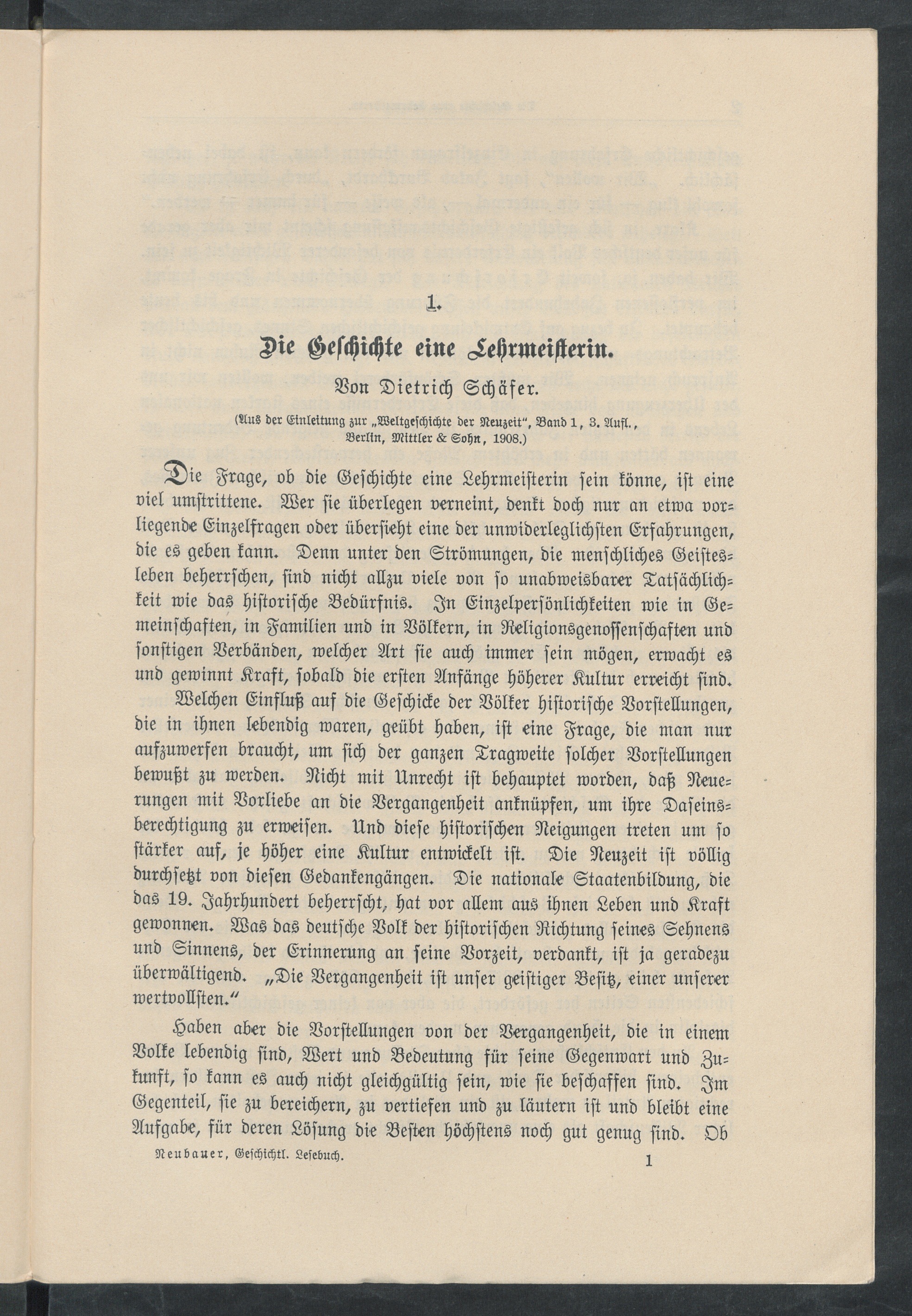 1.

Die Geschichte eine Lehrmeisterin.

Von Dietrich Schäfer.

(Aus der Einleitung zur „Weltgeschichte der Neuzeit", Band 1, 3. Aufl., Berlin, Mittler & Sohn, 1908.)

Die Frage, ob die Geschichte eine Lehrmeisterin sein könne, ist eine viel umstrittene. Wer sie überlegen verneint, denkt doch nur an etwa vorliegende Einzelfragen oder übersieht eine der unwiderleglichsten Erfahrungen, die es geben kann. Denn unter den Strömungen, die menschliches Geistesleben beherrschen, sind nicht allzu viele von so unabweisbarer Tatsächlichkeit wie das historische Bedürfnis. In Einzelpersönlichkeiten wie in Gemeinschaften, in Familien und in Völkern, in Religionsgenossenschaften und sonstigen Verbänden, welcher Art sie auch immer sein mögen, erwacht es und gewinnt Kraft, sobald die ersten Anfänge höherer Kultur erreicht sind.

Welchen Einfluß auf die Geschicke der Völker historische Vorstellungen, die in ihnen lebendig waren, geübt haben, ist eine Frage, die man nur aufzuwerfen braucht, um sich der ganzen Tragweite solcher Vorstellungen bewußt zu werden. Nicht mit Unrecht ist behauptet worden, daß Neuerungen mit Vorliebe an die Vergangenheit anknüpfen, um ihre Daseinsberechtigung zu erweisen. Und diese historischen Neigungen treten um so stärker auf, je höher eine Kultur entwickelt ist. Die Neuzeit ist völlig durchsetzt von diesen Gedankengängen. Die nationale Staatenbildung, die das 19. Jahrhundert beherrscht, hat vor allem aus ihnen Leben und Kraft gewonnen. Was das deutsche Volk der historischen Richtung seines Sehnens und Sinnens, der Erinnerung an seine Vorzeit, verdankt, ist ja geradezu überwältigend. „Die Vergangenheit ist unser geistiger Besitz, einer unserer wertvollsten."

Haben aber die Vorstellungen von der Vergangenheit, die in einem Volke lebendig sind, Wert und Bedeutung für seine Gegenwart und Zukunft, so kann es auch nicht gleichgültig sein, wie sie beschaffen sind. Im Gegenteil, sie zu bereichern, zu vertiefen und zu läutern ist und bleibt eine Aufgabe, für deren Lösung die Besten höchstens noch gut genug sind. Ob

Neubauer, Geschichtl. Lesebuch. 1